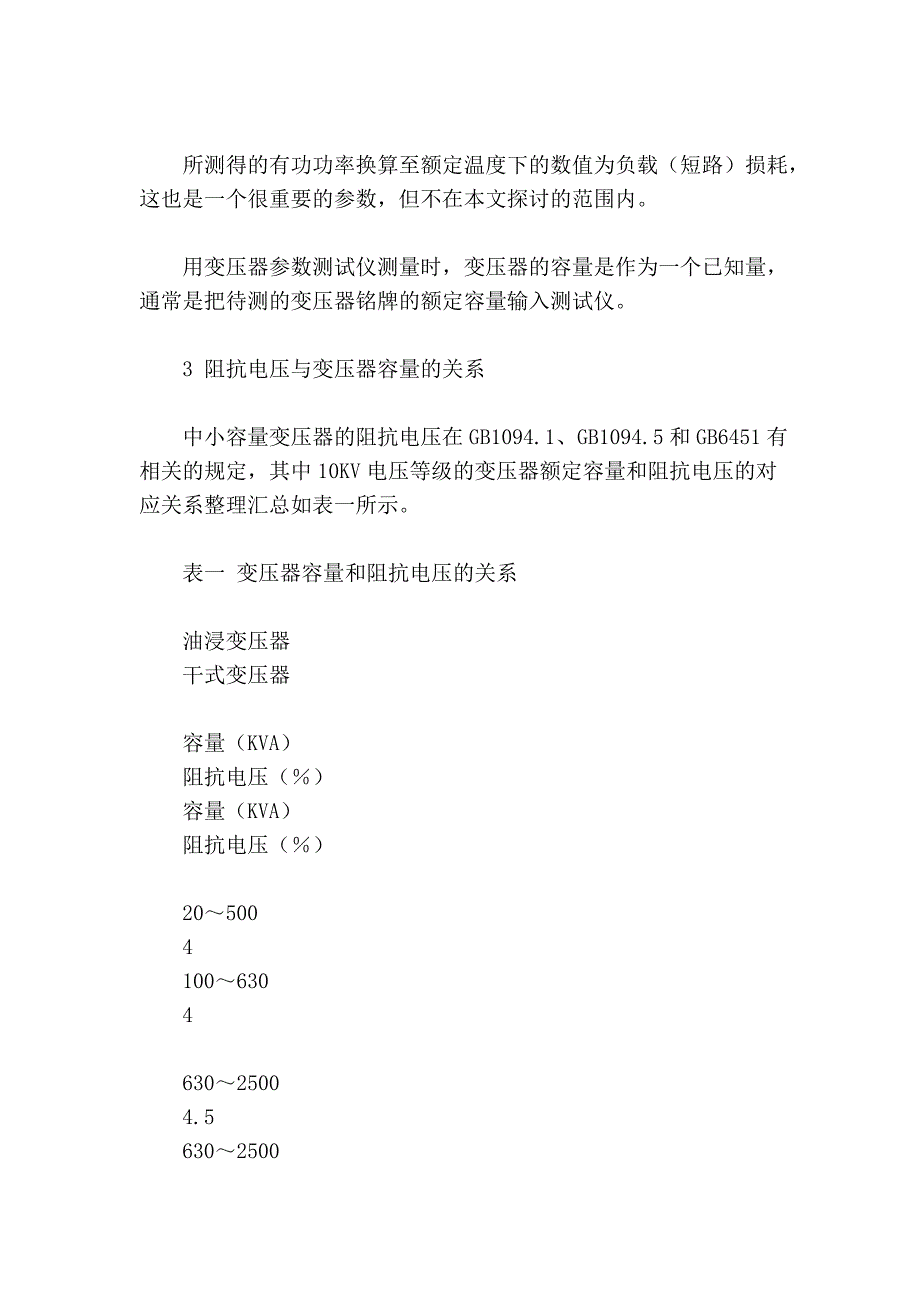 所测得的有功功率换算至额定温度下的数值为负载（短路）损耗，这也是一个很重要的参数，但不在本文探讨的范围内。

用变压器参数测试仪测量时，变压器的容量是作为一个已知量，通常是把待测的变压器铭牌的额定容量输入测试仪。

3 阻抗电压与变压器容量的关系

中小容量变压器的阻抗电压在 GB1094.1、GB1094.5 和 GB6451 有相关的规定，其中 10KV 电压等级的变压器额定容量和阻抗电压的对应关系整理汇总如表一所示。

表一 变压器容量和阻抗电压的关系

油浸变压器
干式变压器

容量（KVA）
阻抗电压（%）
容量（KVA）
阻抗电压（%）

20～500
4
100～630
4

630～2500
4.5
630～2500